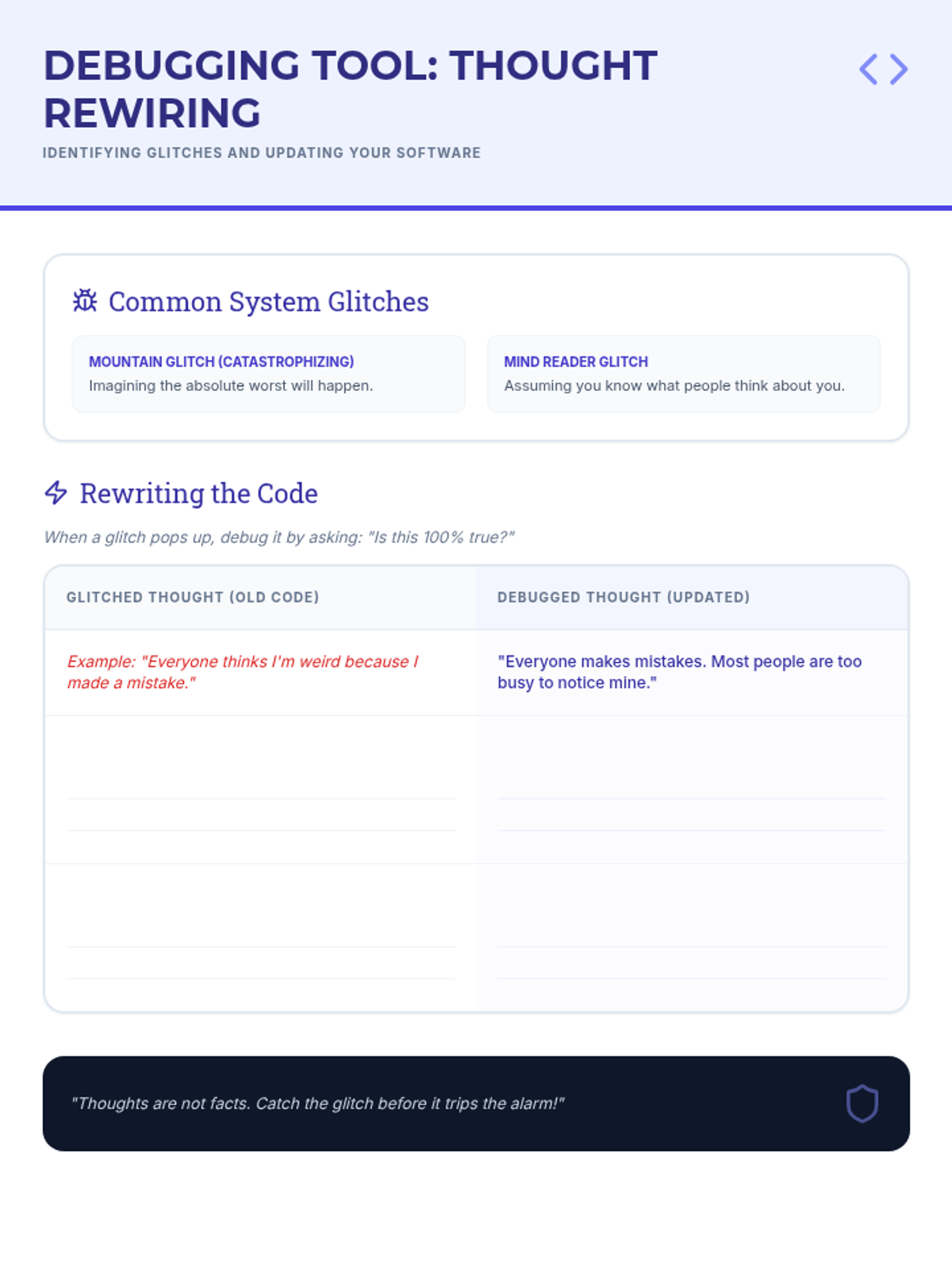 DEBUGGING TOOL: THOUGHT REWIRING

IDENTIFYING GLITCHES AND UPDATING YOUR SOFTWARE

Common System Glitches

MOUNTAIN GLITCH (CATASTROPHIZING)
Imagining the absolute worst will happen.

MIND READER GLITCH
Assuming you know what people think about you.

Rewriting the Code

When a glitch pops up, debug it by asking: "Is this 100% true?"

| GLITCHED THOUGHT (OLD CODE) | DEBUGGED THOUGHT (UPDATED) |
|---|---|
| Example: "Everyone thinks I'm weird because I made a mistake." | "Everyone makes mistakes. Most people are too busy to notice mine." |
| ____ | ____ |
| ____ | ____ |

"Thoughts are not facts. Catch the glitch before it trips the alarm!"